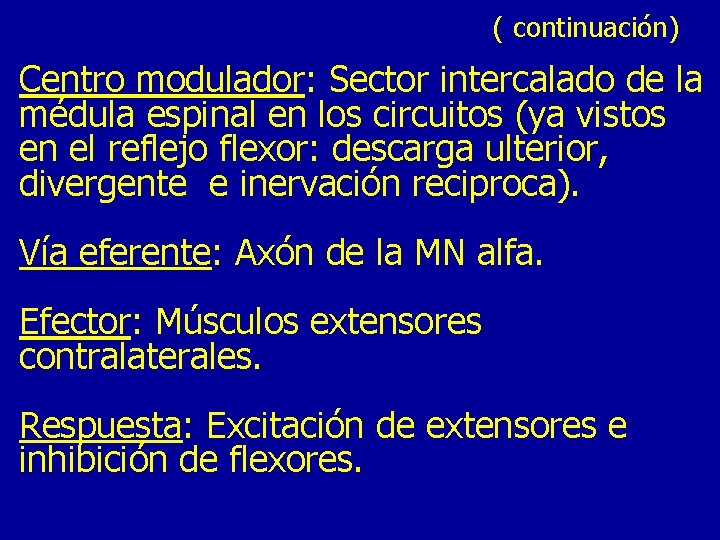 ( continuación)

Centro modulador: Sector intercalado de la médula espinal en los circuitos (ya vistos en el reflejo flexor: descarga ulterior, divergente  e inervación reciproca).

Vía eferente: Axón de la MN alfa.

Efector: Músculos extensores contralaterales.

Respuesta: Excitación de extensores e inhibición de flexores.